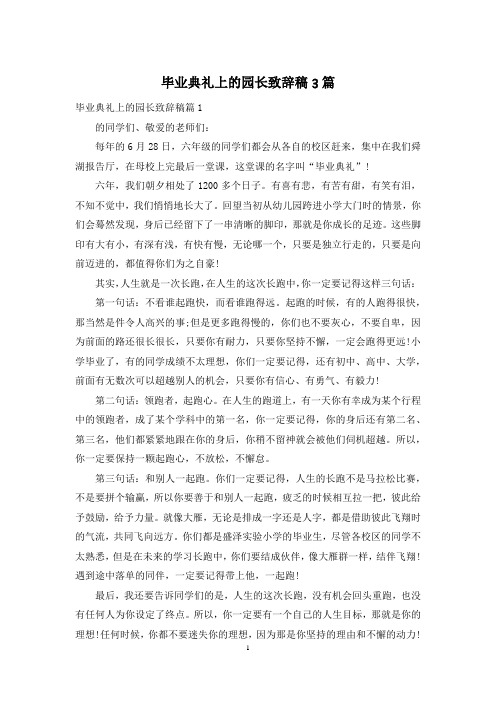 毕业典礼上的园长致辞稿3篇

毕业典礼上的园长致辞稿篇1

的同学们、敬爱的老师们：

每年的6月28日，六年级的同学们都会从各自的校区赶来，集中在我们舜湖报告厅，在母校上完最后一堂课，这堂课的名字叫“毕业典礼”！

六年，我们朝夕相处了1200多个日子。有喜有悲，有苦有甜，有笑有泪，不知不觉中，我们悄悄地长大了。回望当初从幼儿园跨进小学大门时的情景，你们会蓦然发现，身后已经留下了一串清晰的脚印，那就是你成长的足迹。这些脚印有大有小，有深有浅，有快有慢，无论哪一个，只要是独立行走的，只要是向前迈进的，都值得你们为之自豪！

其实，人生就是一次长跑，在人生的这次长跑中，你一定要记得这样三句话：

第一句话：不看谁起跑快，而看谁跑得远。起跑的时候，有的人跑得很快，那当然是件令人高兴的事;但是更多跑得慢的，你们也不要灰心，不要自卑，因为前面的路还很长很长，只要你有耐力，只要你坚持不懈，一定会跑得更远!小学毕业了，有的同学成绩不太理想，你们一定要记得，还有初中、高中、大学，前面有无数次可以超越别人的机会，只要你有信心、有勇气、有毅力！

第二句话：领跑者，起跑心。在人生的跑道上，有一天你有幸成为某个行程中的领跑者，成了某个学科中的第一名，你一定要记得，你的身后还有第二名、第三名，他们都紧紧地跟在你的身后，你稍不留神就会被他们伺机超越。所以，你一定要保持一颗起跑心，不放松，不懈怠。

第三句话：和别人一起跑。你们一定要记得，人生的长跑不是马拉松比赛，不是要拼个输赢，所以你要善于和别人一起跑，疲乏的时候相互拉一把，彼此给予鼓励，给予力量。就像大雁，无论是排成一字还是人字，都是借助彼此飞翔时的气流，共同飞向远方。你们都是盛泽实验小学的毕业生，尽管各校区的同学不太熟悉，但是在未来的学习长跑中，你们要结成伙伴，像大雁群一样，结伴飞翔！遇到途中落单的同伴，一定要记得带上他，一起跑！

最后，我还要告诉同学们的是，人生的这次长跑，没有机会回头重跑，也没有任何人为你设定了终点。所以，你一定要有一个自己的人生目标，那就是你的理想!任何时候，你都不要迷失你的理想，因为那是你坚持的理由和不懈的动力！

1